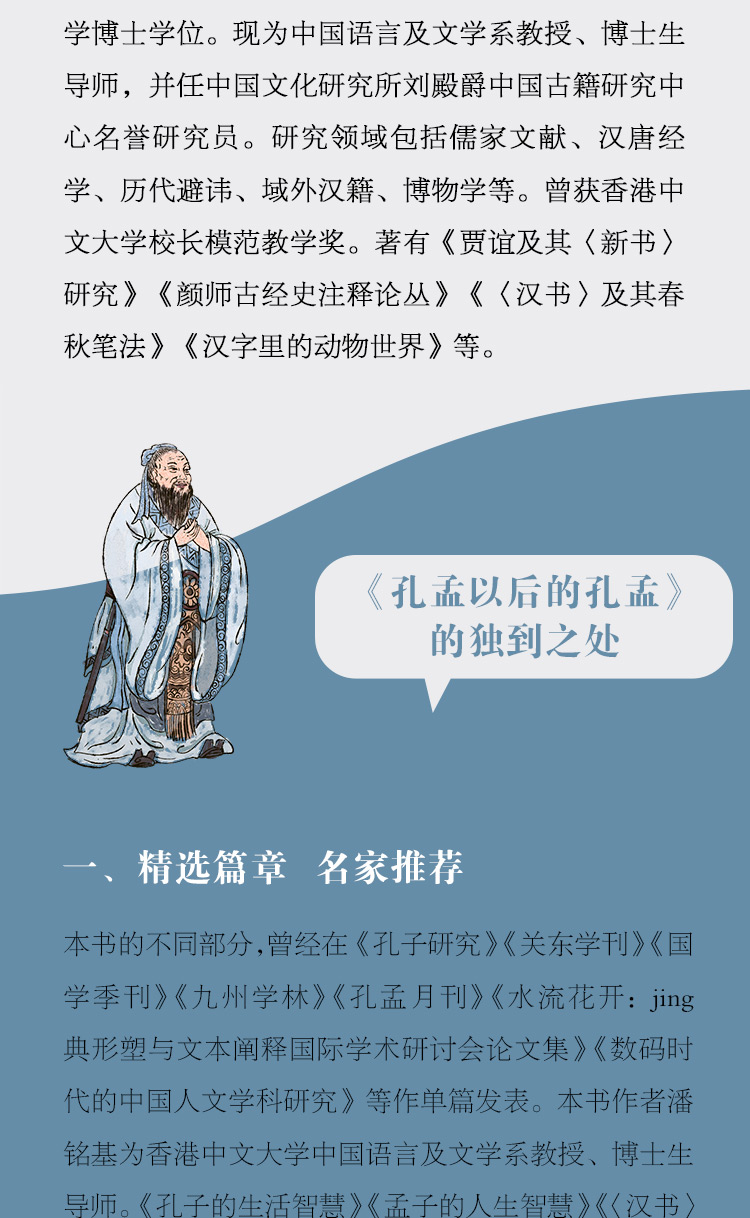 学博士学位。现为中国语言及文学系教授、博士生导师，并任中国文化研究所刘殿爵中国古籍研究中心名誉研究员。研究领域包括儒家文献、汉唐经学、历代避讳、域外汉籍、博物学等。曾获香港中文大学校长模范教学奖。著有《贾谊及其〈新书〉研究》《颜师古经史注释论丛》《〈汉书〉及其春秋笔法》《汉字里的动物世界》等。

《孔孟以后的孔孟》
的独到之处

一、精选篇章 名家推荐

本书的不同部分,曾经在《孔子研究》《关东学刊》《国学季刊》《九州学林》《孔孟月刊》《水流花开：jing典形塑与文本阐释国际学术研讨会论文集》《数码时代的中国人文学科研究》等作单篇发表。本书作者潘铭基为香港中文大学中国语言及文学系教授、博士生导师。《孔子的生活智慧》《孟子的人生智慧》《〈汉书〉